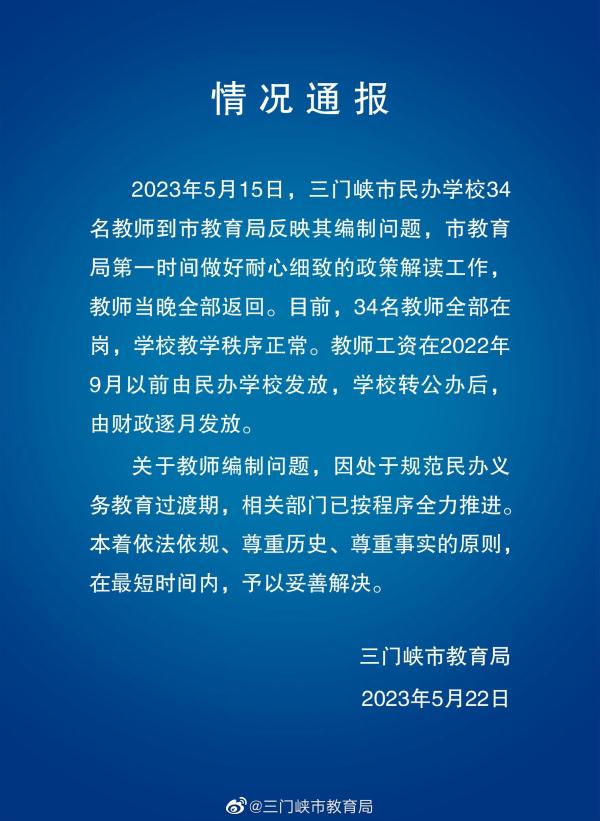 情况通报

2023年5月15日，三门峡市民办学校34名教师到市教育局反映其编制问题，市教育局第一时间做好耐心细致的政策解读工作，教师当晚全部返回。目前，34名教师全部在岗，学校教学秩序正常。教师工资在2022年9月以前由民办学校发放，学校转公办后，由财政逐月发放。

关于教师编制问题，因处于规范民办义务教育过渡期，相关部门已按程序全力推进。本着依法依规、尊重历史、尊重事实的原则，在最短时间内，予以妥善解决。

三门峡市教育局
2023年5月22日

@三门峡市教育局